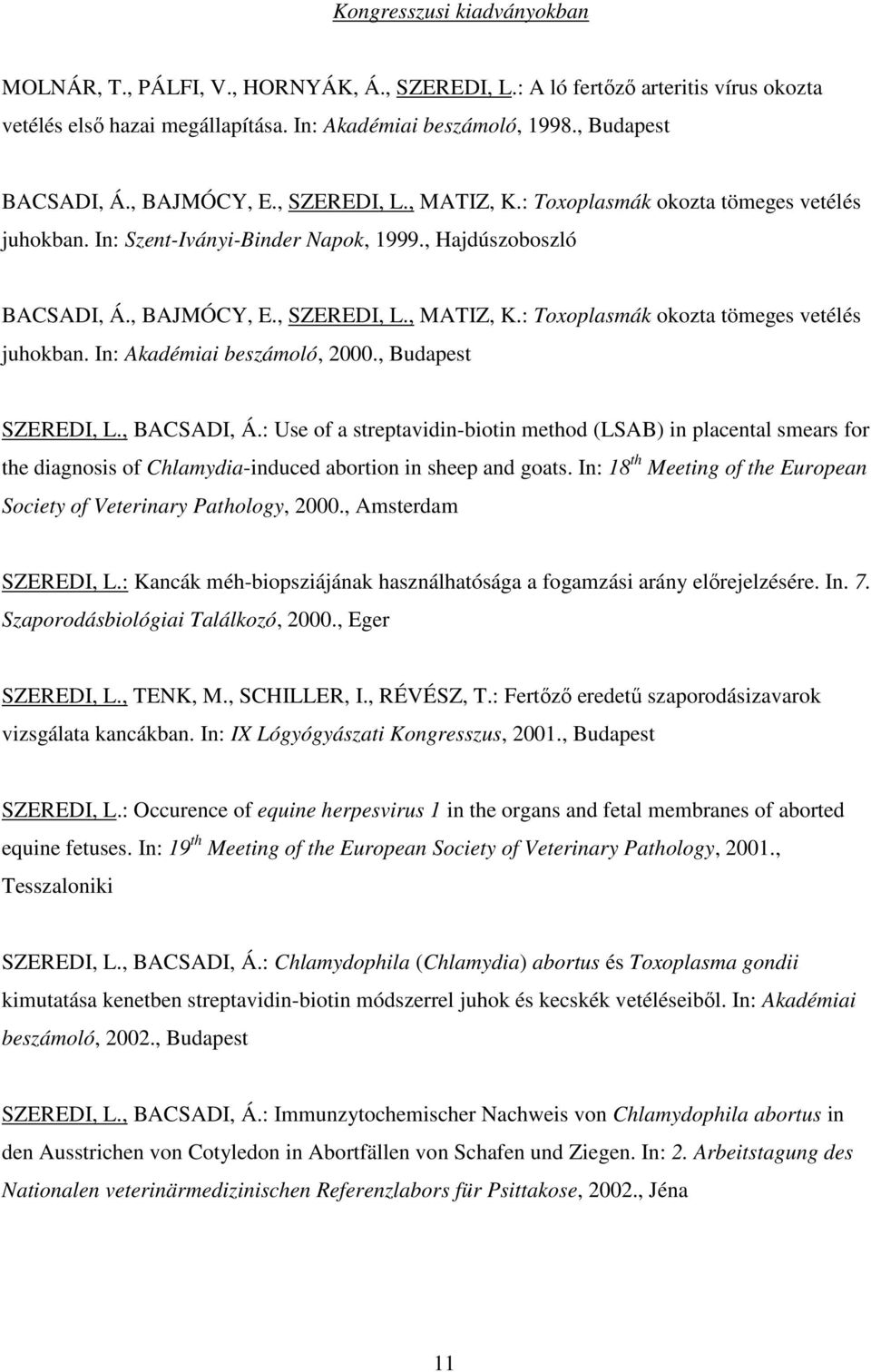 Kongresszusi kiadványokban

MOLNÁR, T., PÁLFI, V., HORNYÁK, Á., SZEREDI, L.: A ló fertőző arteritis vírus okozta vetélés első hazai megállapítása. In: Akadémiai beszámoló, 1998., Budapest

BACSADI, Á., BAJMÓCY, E., SZEREDI, L., MATIZ, K.: Toxoplasmák okozta tömeges vetélés juhokban. In: Szent-Iványi-Binder Napok, 1999., Hajdúszoboszló

BACSADI, Á., BAJMÓCY, E., SZEREDI, L., MATIZ, K.: Toxoplasmák okozta tömeges vetélés juhokban. In: Akadémiai beszámoló, 2000., Budapest

SZEREDI, L., BACSADI, Á.: Use of a streptavidin-biotin method (LSAB) in placental smears for the diagnosis of Chlamydia-induced abortion in sheep and goats. In: 18$^{th}$ Meeting of the European Society of Veterinary Pathology, 2000., Amsterdam

SZEREDI, L.: Kancák méh-biopsziájának használhatósága a fogamzási arány előrejelzésére. In. 7. Szaporodásbiológiai Találkozó, 2000., Eger

SZEREDI, L., TENK, M., SCHILLER, I., RÉVÉSZ, T.: Fertőző eredetű szaporodásizavarok vizsgálata kancákban. In: IX Lógyógyászati Kongresszus, 2001., Budapest

SZEREDI, L.: Occurence of equine herpesvirus 1 in the organs and fetal membranes of aborted equine fetuses. In: 19$^{th}$ Meeting of the European Society of Veterinary Pathology, 2001., Tesszaloniki

SZEREDI, L., BACSADI, Á.: Chlamydophila (Chlamydia) abortus és Toxoplasma gondii kimutatása kenetben streptavidin-biotin módszerrel juhok és kecskék vetéléseiből. In: Akadémiai beszámoló, 2002., Budapest

SZEREDI, L., BACSADI, Á.: Immunzytochemischer Nachweis von Chlamydophila abortus in den Ausstrichen von Cotyledon in Abortfällen von Schafen und Ziegen. In: 2. Arbeitstagung des Nationalen veterinärmedizinischen Referenzlabors für Psittakose, 2002., Jéna

11